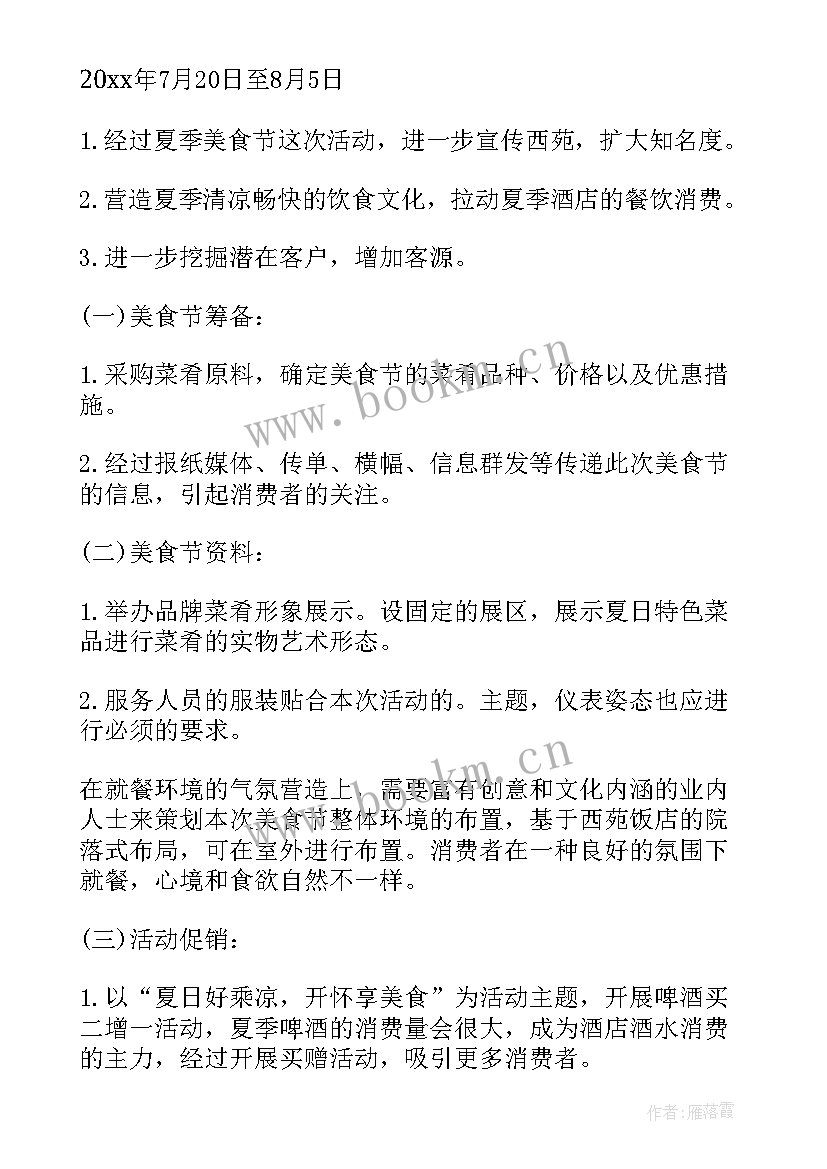 20xx年7月20日至8月5日

1.经过夏季美食节这次活动，进一步宣传西苑，扩大知名度。

2.营造夏季清凉畅快的饮食文化，拉动夏季酒店的餐饮消费。

3.进一步挖掘潜在客户，增加客源。

(一)美食节筹备：

1.采购菜肴原料，确定美食节的菜肴品种、价格以及优惠措施。

2.经过报纸媒体、传单、横幅、信息群发等传递此次美食节的信息，引起消费者的关注。

(二)美食节资料：

1.举办品牌菜肴形象展示。设固定的展区，展示夏日特色菜品进行菜肴的实物艺术形态。

2.服务人员的服装贴合本次活动的。主题，仪表姿态也应进行必须的要求。

在就餐环境的气氛营造上，需要富有创意和文化内涵的业内人士来策划本次美食节整体环境的布置，基于西苑饭店的院落式布局，可在室外进行布置。消费者在一种良好的氛围下就餐，心境和食欲自然不一样。

(三)活动促销：

1.以“夏日好乘凉，开怀享美食”为活动主题，开展啤酒买二增一活动，夏季啤酒的消费量会很大，成为酒店酒水消费的主力，经过开展买赠活动，吸引更多消费者。

www.bookm.cn

www.bookm.cn

作者：雁落霞